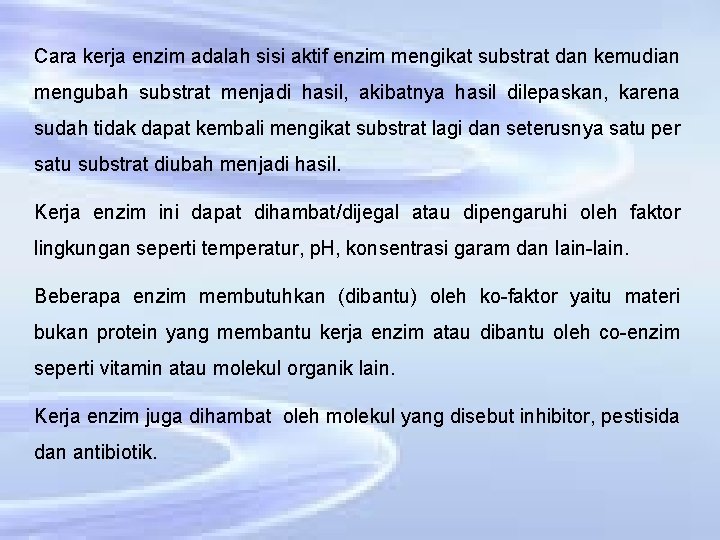 Cara kerja enzim adalah sisi aktif enzim mengikat substrat dan kemudian mengubah substrat menjadi hasil, akibatnya hasil dilepaskan, karena sudah tidak dapat kembali mengikat substrat lagi dan seterusnya satu per satu substrat diubah menjadi hasil.

Kerja enzim ini dapat dihambat/dijegal atau dipengaruhi oleh faktor lingkungan seperti temperatur, pH, konsentrasi garam dan lain-lain.

Beberapa enzim membutuhkan (dibantu) oleh ko-faktor yaitu materi bukan protein yang membantu kerja enzim atau dibantu oleh co-enzim seperti vitamin atau molekul organik lain.

Kerja enzim juga dihambat oleh molekul yang disebut inhibitor, pestisida dan antibiotik.